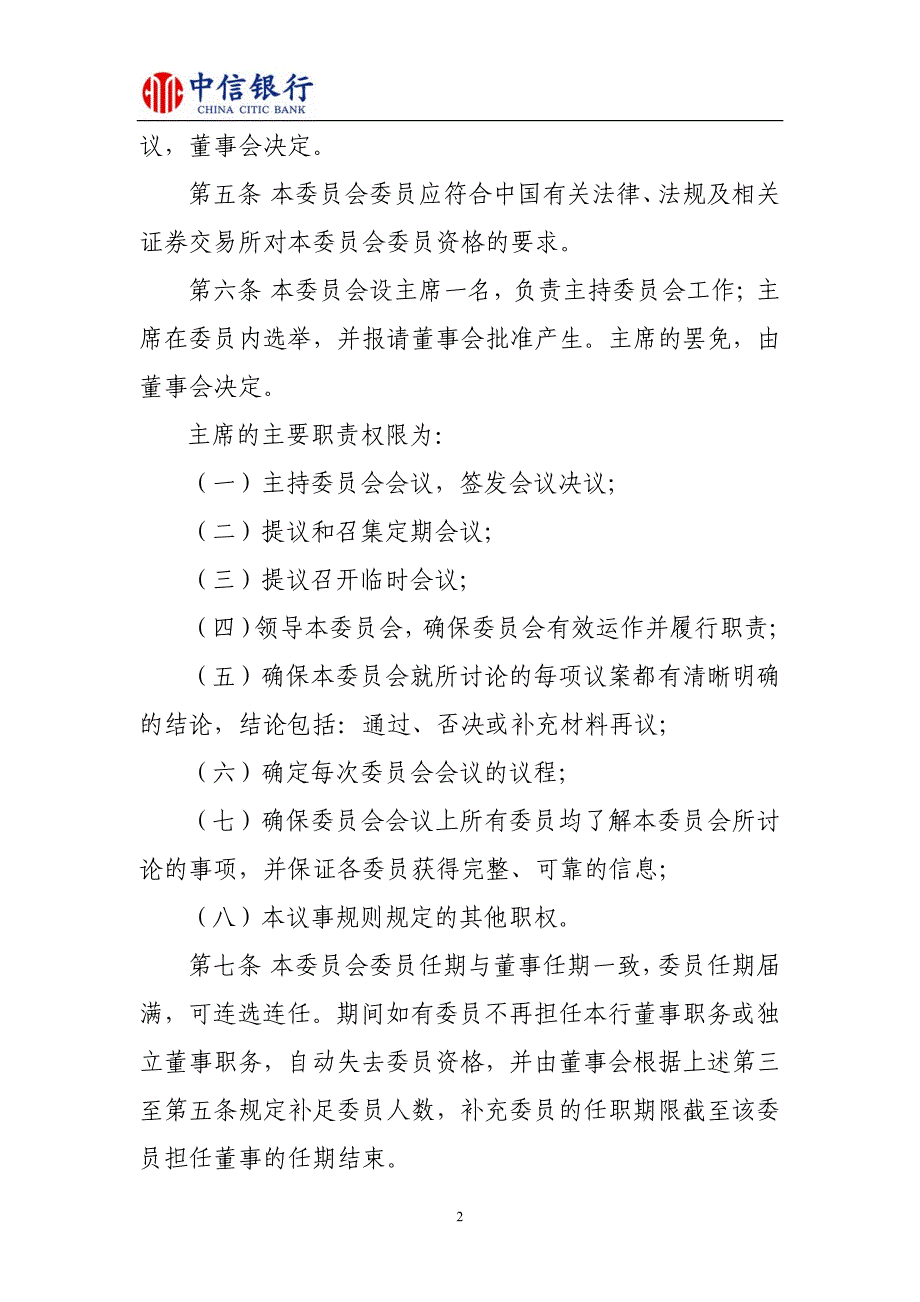 中信银行
CHINA CITIC BANK

议，董事会决定。

第五条 本委员会委员应符合中国有关法律、法规及相关证券交易所对本委员会委员资格的要求。

第六条 本委员会设主席一名，负责主持委员会工作；主席在委员内选举，并报请董事会批准产生。主席的罢免，由董事会决定。

主席的主要职责权限为：

（一）主持委员会会议，签发会议决议；

（二）提议和召集定期会议；

（三）提议召开临时会议；

（四）领导本委员会，确保委员会有效运作并履行职责；

（五）确保本委员会就所讨论的每项议案都有清晰明确的结论，结论包括：通过、否决或补充材料再议；

（六）确定每次委员会会议的议程；

（七）确保委员会会议上所有委员均了解本委员会所讨论的事项，并保证各委员获得完整、可靠的信息；

（八）本议事规则规定的其他职权。

第七条 本委员会委员任期与董事任期一致，委员任期届满，可连选连任。期间如有委员不再担任本行董事职务或独立董事职务，自动失去委员资格，并由董事会根据上述第三至第五条规定补足委员人数，补充委员的任职期限截至该委员担任董事的任期结束。

2